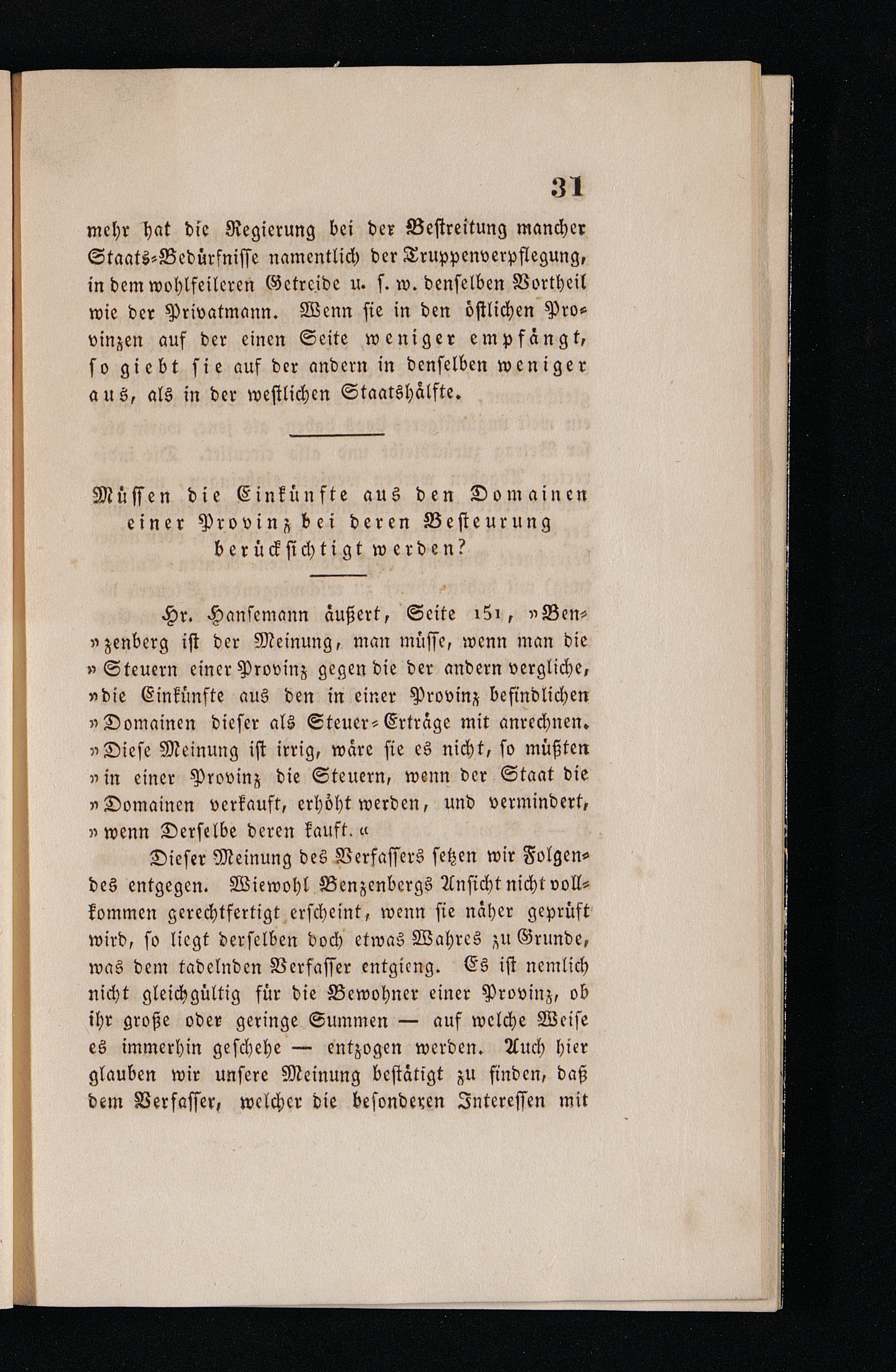 31

mehr hat die Regierung bei der Bestreitung mancher Staats-Bedürfnisse namentlich der Truppenverpflegung, in dem wohlfeileren Getreide u. s. w. denselben Vortheil wie der Privatmann. Wenn sie in den östlichen Provinzen auf der einen Seite weniger empfängt, so giebt sie auf der andern in denselben weniger aus, als in der westlichen Staatshälfte.

Müssen die Einkünfte aus den Domainen einer Provinz bei deren Besteurung berücksichtigt werden?

Hr. Hansemann äußert, Seite 151, »Benzenberg ist der Meinung, man müsse, wenn man die »Steuern einer Provinz gegen die der andern vergliche, »die Einkünfte aus den in einer Provinz befindlichen »Domainen dieser als Steuer-Erträge mit anrechnen. »Diese Meinung ist irrig, wäre sie es nicht, so müßten »in einer Provinz die Steuern, wenn der Staat die »Domainen verkauft, erhöht werden, und vermindert, »wenn Derselbe deren kauft.«

Dieser Meinung des Verfassers setzen wir Folgendes entgegen. Wiewohl Benzenbergs Ansicht nicht vollkommen gerechtfertigt erscheint, wenn sie näher geprüft wird, so liegt derselben doch etwas Wahres zu Grunde, was dem tadelnden Verfasser entgieng. Es ist nemlich nicht gleichgültig für die Bewohner einer Provinz, ob ihr große oder geringe Summen — auf welche Weise es immerhin geschehe — entzogen werden. Auch hier glauben wir unsere Meinung bestätigt zu finden, daß dem Verfasser, welcher die besonderen Interessen mit